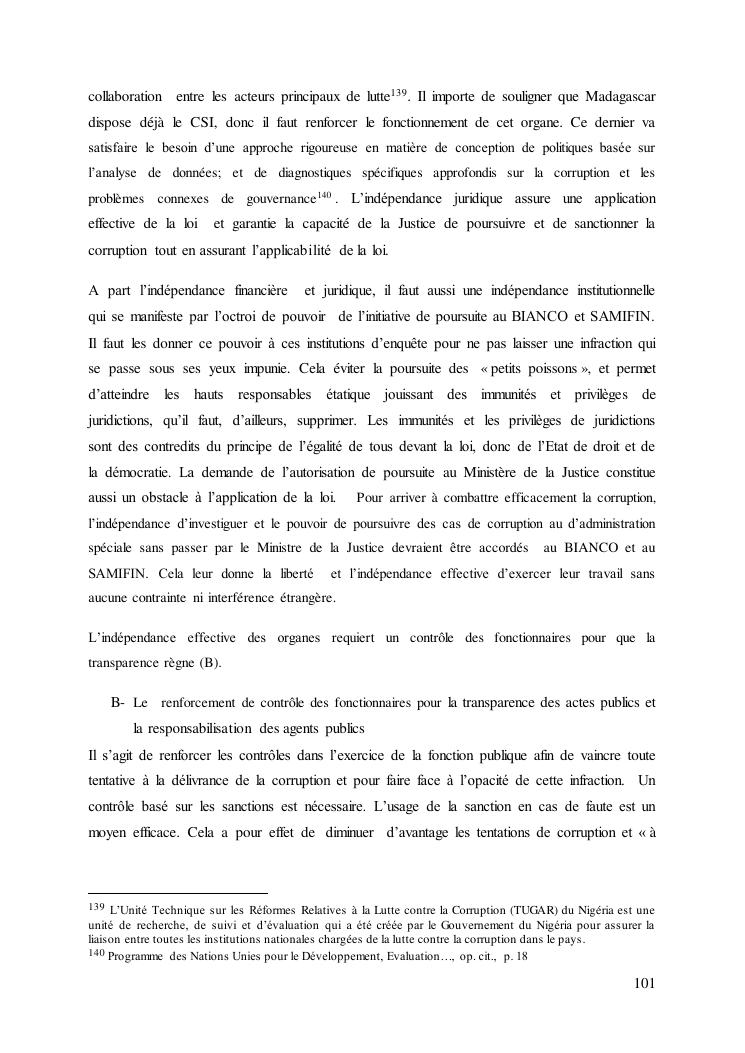 collaboration entre les acteurs principaux de lutte$^{139}$. Il importe de souligner que Madagascar dispose déjà le CSI, donc il faut renforcer le fonctionnement de cet organe. Ce dernier va satisfaire le besoin d'une approche rigoureuse en matière de conception de politiques basée sur l'analyse de données; et de diagnostiques spécifiques approfondis sur la corruption et les problèmes connexes de gouvernance$^{140}$. L'indépendance juridique assure une application effective de la loi et garantie la capacité de la Justice de poursuivre et de sanctionner la corruption tout en assurant l'applicabilité de la loi.

A part l'indépendance financière et juridique, il faut aussi une indépendance institutionnelle qui se manifeste par l'octroi de pouvoir de l'initiative de poursuite au BIANCO et SAMIFIN. Il faut les donner ce pouvoir à ces institutions d'enquête pour ne pas laisser une infraction qui se passe sous ses yeux impunie. Cela éviter la poursuite des « petits poissons », et permet d'atteindre les hauts responsables étatique jouissant des immunités et privilèges de juridictions, qu'il faut, d'ailleurs, supprimer. Les immunités et les privilèges de juridictions sont des contredits du principe de l'égalité de tous devant la loi, donc de l'Etat de droit et de la démocratie. La demande de l'autorisation de poursuite au Ministère de la Justice constitue aussi un obstacle à l'application de la loi. Pour arriver à combattre efficacement la corruption, l'indépendance d'investiguer et le pouvoir de poursuivre des cas de corruption au d'administration spéciale sans passer par le Ministre de la Justice devraient être accordés au BIANCO et au SAMIFIN. Cela leur donne la liberté et l'indépendance effective d'exercer leur travail sans aucune contrainte ni interférence étrangère.

L'indépendance effective des organes requiert un contrôle des fonctionnaires pour que la transparence règne (B).

B- Le renforcement de contrôle des fonctionnaires pour la transparence des actes publics et la responsabilisation des agents publics

Il s'agit de renforcer les contrôles dans l'exercice de la fonction publique afin de vaincre toute tentative à la délivrance de la corruption et pour faire face à l'opacité de cette infraction. Un contrôle basé sur les sanctions est nécessaire. L'usage de la sanction en cas de faute est un moyen efficace. Cela a pour effet de diminuer d'avantage les tentations de corruption et « à

$^{139}$ L'Unité Technique sur les Réformes Relatives à la Lutte contre la Corruption (TUGAR) du Nigéria est une unité de recherche, de suivi et d'évaluation qui a été créée par le Gouvernement du Nigéria pour assurer la liaison entre toutes les institutions nationales chargées de la lutte contre la corruption dans le pays.
$^{140}$ Programme des Nations Unies pour le Développement, Evaluation…, op. cit., p. 18

101